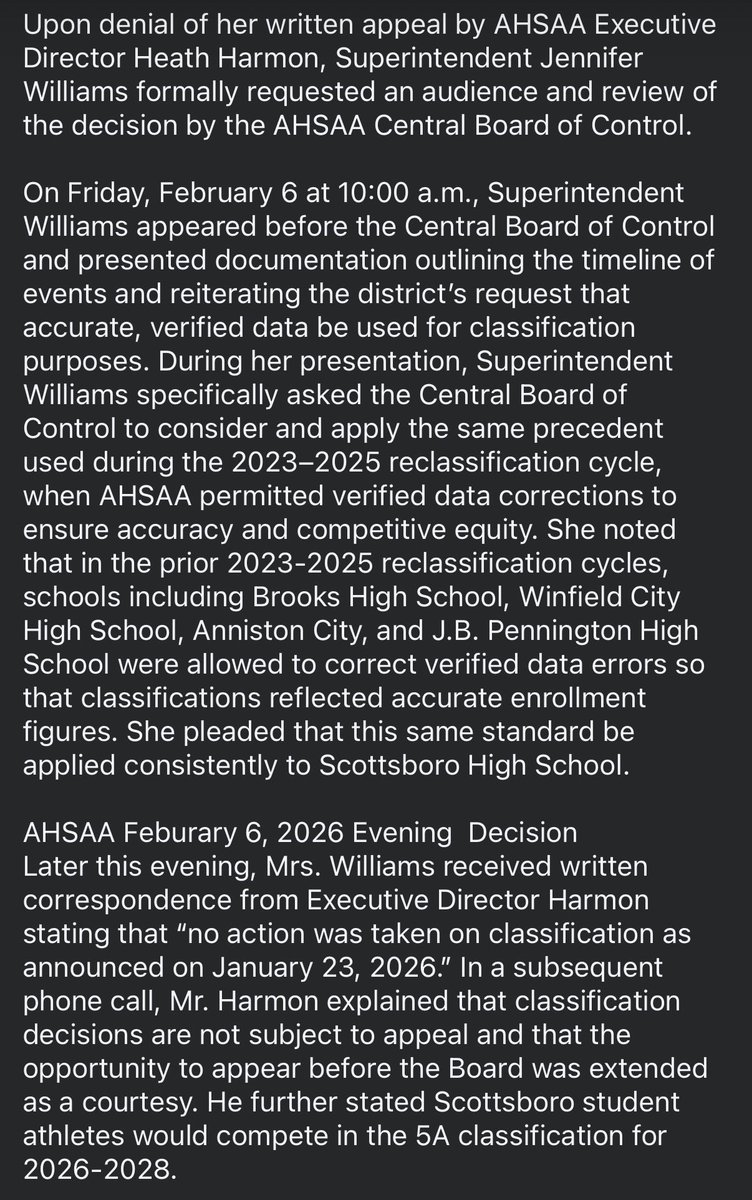 Upon denial of her written appeal by AHSAA Executive Director Heath Harmon, Superintendent Jennifer Williams formally requested an audience and review of the decision by the AHSAA Central Board of Control.

On Friday, February 6 at 10:00 a.m., Superintendent Williams appeared before the Central Board of Control and presented documentation outlining the timeline of events and reiterating the district's request that accurate, verified data be used for classification purposes. During her presentation, Superintendent Williams specifically asked the Central Board of Control to consider and apply the same precedent used during the 2023–2025 reclassification cycle, when AHSAA permitted verified data corrections to ensure accuracy and competitive equity. She noted that in the prior 2023-2025 reclassification cycles, schools including Brooks High School, Winfield City High School, Anniston City, and J.B. Pennington High School were allowed to correct verified data errors so that classifications reflected accurate enrollment figures. She pleaded that this same standard be applied consistently to Scottsboro High School.

AHSAA Feburary 6, 2026 Evening Decision
Later this evening, Mrs. Williams received written correspondence from Executive Director Harmon stating that "no action was taken on classification as announced on January 23, 2026." In a subsequent phone call, Mr. Harmon explained that classification decisions are not subject to appeal and that the opportunity to appear before the Board was extended as a courtesy. He further stated Scottsboro student athletes would compete in the 5A classification for 2026-2028.